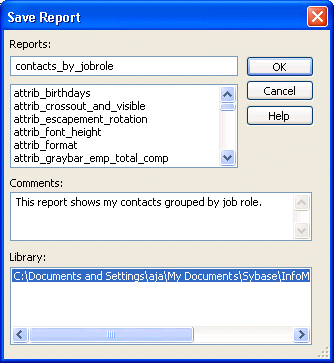 Save Report

Reports:

contacts_by_jobrole

OK

Cancel

Help

attrib_birthdays
attrib_crossout_and_visible
attrib_escapement_rotation
attrib_font_height
attrib_format
attrib_graybar_emp_total_comp

Comments:

This report shows my contacts grouped by job role.

Library:

C:\Documents and Settings\aja\My Documents\Sybase\InfoM